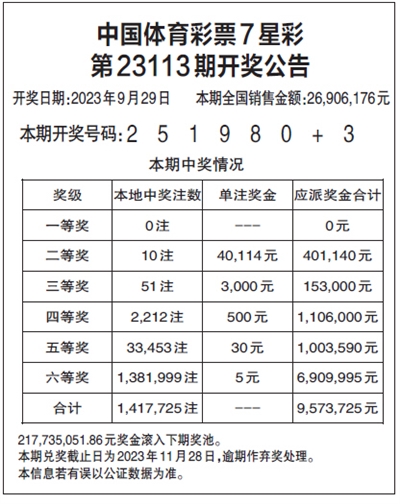 中国体育彩票7星彩
第23113期开奖公告

开奖日期:2023年9月29日　本期全国销售金额:26,906,176元

本期开奖号码:2 5 1 9 8 0 + 3

本期中奖情况

| 奖级 | 本地中奖注数 | 单注奖金 | 应派奖金合计 |
|---|---|---|---|
| 一等奖 | 0注 | --- | 0元 |
| 二等奖 | 10注 | 40,114元 | 401,140元 |
| 三等奖 | 51注 | 3,000元 | 153,000元 |
| 四等奖 | 2,212注 | 500元 | 1,106,000元 |
| 五等奖 | 33,453注 | 30元 | 1,003,590元 |
| 六等奖 | 1,381,999注 | 5元 | 6,909,995元 |
| 合计 | 1,417,725注 | --- | 9,573,725元 |

217,735,051.86元奖金滚入下期奖池。
本期兑奖截止日为2023年11月28日,逾期作弃奖处理。
本信息若有误以公证数据为准。